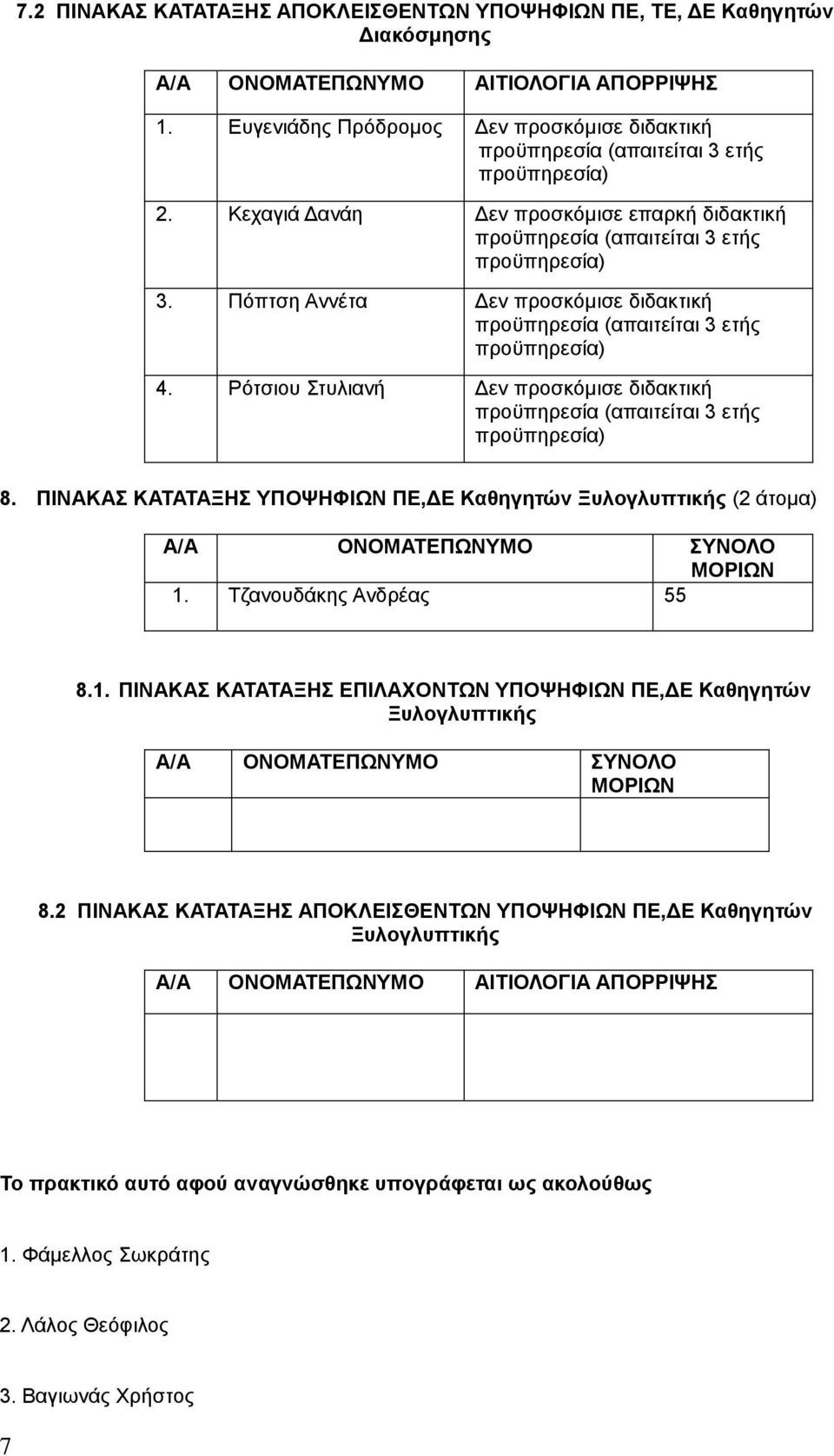 7.2 ΠΙΝΑΚΑΣ ΚΑΤΑΤΑΞΗΣ ΑΠΟΚΛΕΙΣΘΕΝΤΩΝ ΥΠΟΨΗΦΙΩΝ ΠΕ, ΤΕ, ΔΕ Καθηγητών Διακόσμησης

| Α/Α | ΟΝΟΜΑΤΕΠΩΝΥΜΟ | ΑΙΤΙΟΛΟΓΙΑ ΑΠΟΡΡΙΨΗΣ |
|---|---|---|
| 1. | Ευγενιάδης Πρόδρομος | Δεν προσκόμισε διδακτική προϋπηρεσία (απαιτείται 3 ετής προϋπηρεσία) |
| 2. | Κεχαγιά Δανάη | Δεν προσκόμισε επαρκή διδακτική προϋπηρεσία (απαιτείται 3 ετής προϋπηρεσία) |
| 3. | Πόπτση Αννέτα | Δεν προσκόμισε διδακτική προϋπηρεσία (απαιτείται 3 ετής προϋπηρεσία) |
| 4. | Ρότσιου Στυλιανή | Δεν προσκόμισε διδακτική προϋπηρεσία (απαιτείται 3 ετής προϋπηρεσία) |

8. ΠΙΝΑΚΑΣ ΚΑΤΑΤΑΞΗΣ ΥΠΟΨΗΦΙΩΝ ΠΕ,ΔΕ Καθηγητών Ξυλογλυπτικής (2 άτομα)

| Α/Α | ΟΝΟΜΑΤΕΠΩΝΥΜΟ | ΣΥΝΟΛΟ ΜΟΡΙΩΝ |
|---|---|---|
| 1. | Τζανουδάκης Ανδρέας | 55 |

8.1. ΠΙΝΑΚΑΣ ΚΑΤΑΤΑΞΗΣ ΕΠΙΛΑΧΟΝΤΩΝ ΥΠΟΨΗΦΙΩΝ ΠΕ,ΔΕ Καθηγητών Ξυλογλυπτικής

| Α/Α | ΟΝΟΜΑΤΕΠΩΝΥΜΟ | ΣΥΝΟΛΟ ΜΟΡΙΩΝ |
|---|---|---|
| | | |

8.2 ΠΙΝΑΚΑΣ ΚΑΤΑΤΑΞΗΣ ΑΠΟΚΛΕΙΣΘΕΝΤΩΝ ΥΠΟΨΗΦΙΩΝ ΠΕ,ΔΕ Καθηγητών Ξυλογλυπτικής

| Α/Α | ΟΝΟΜΑΤΕΠΩΝΥΜΟ | ΑΙΤΙΟΛΟΓΙΑ ΑΠΟΡΡΙΨΗΣ |
|---|---|---|
| | | |

Το πρακτικό αυτό αφού αναγνώσθηκε υπογράφεται ως ακολούθως

1. Φάμελλος Σωκράτης

2. Λάλος Θεόφιλος

3. Βαγιωνάς Χρήστος

7